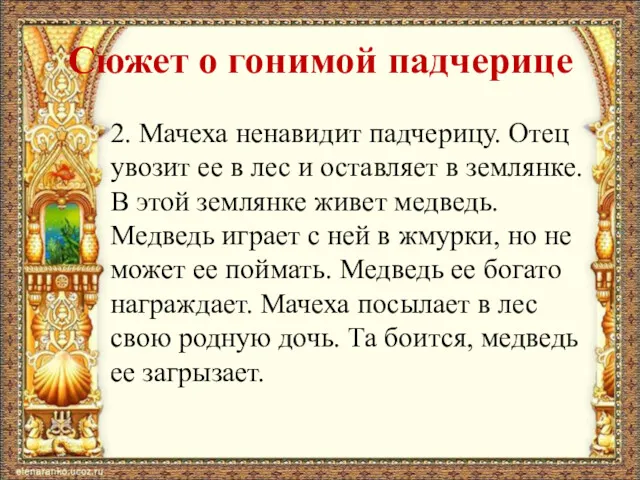 Сюжет о гонимой падчерице

2. Мачеха ненавидит падчерицу. Отец увозит ее в лес и оставляет в землянке. В этой землянке живет медведь. Медведь играет с ней в жмурки, но не может ее поймать. Медведь ее богато награждает. Мачеха посылает в лес свою родную дочь. Та боится, медведь ее загрызает.

elenaranko.ucoz.ru